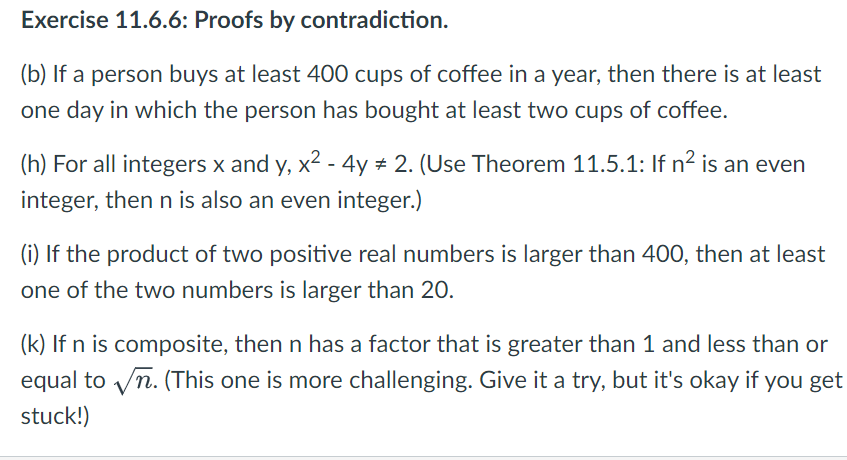 Exercise 11.6.6: Proofs by contradiction.

(b) If a person buys at least 400 cups of coffee in a year, then there is at least one day in which the person has bought at least two cups of coffee.

(h) For all integers x and y, $x^2 - 4y \neq 2$. (Use Theorem 11.5.1: If $n^2$ is an even integer, then n is also an even integer.)

(i) If the product of two positive real numbers is larger than 400, then at least one of the two numbers is larger than 20.

(k) If n is composite, then n has a factor that is greater than 1 and less than or equal to $\sqrt{n}$. (This one is more challenging. Give it a try, but it's okay if you get stuck!)